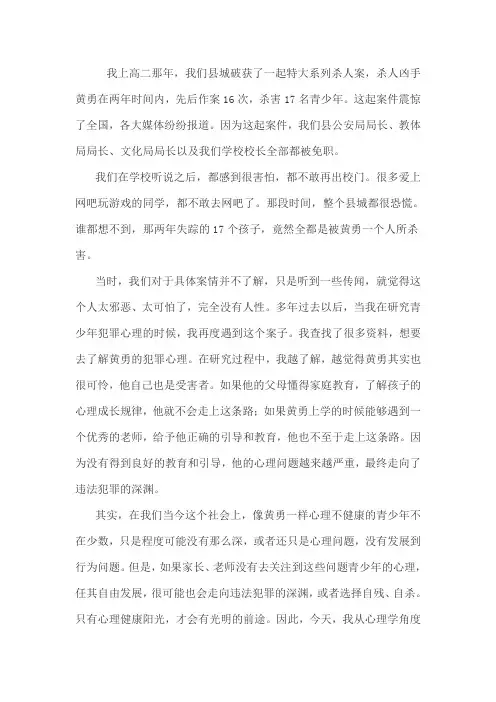 我上高二那年，我们县城破获了一起特大系列杀人案，杀人凶手黄勇在两年时间内，先后作案 16 次，杀害 17 名青少年。这起案件震惊了全国，各大媒体纷纷报道。因为这起案件，我们县公安局局长、教体局局长、文化局局长以及我们学校校长全部都被免职。

我们在学校听说之后，都感到很害怕，都不敢再出校门。很多爱上网吧玩游戏的同学，都不敢去网吧了。那段时间，整个县城都很恐慌。谁都想不到，那两年失踪的 17 个孩子，竟然全都是被黄勇一个人所杀害。

当时，我们对于具体案情并不了解，只是听到一些传闻，就觉得这个人太邪恶、太可怕了，完全没有人性。多年过去以后，当我在研究青少年犯罪心理的时候，我再度遇到这个案子。我查找了很多资料，想要去了解黄勇的犯罪心理。在研究过程中，我越了解，越觉得黄勇其实也很可怜，他自己也是受害者。如果他的父母懂得家庭教育，了解孩子的心理成长规律，他就不会走上这条路；如果黄勇上学的时候能够遇到一个优秀的老师，给予他正确的引导和教育，他也不至于走上这条路。因为没有得到良好的教育和引导，他的心理问题越来越严重，最终走向了违法犯罪的深渊。

其实，在我们当今这个社会上，像黄勇一样心理不健康的青少年不在少数，只是程度可能没有那么深，或者还只是心理问题，没有发展到行为问题。但是，如果家长、老师没有去关注到这些问题青少年的心理，任其自由发展，很可能也会走向违法犯罪的深渊，或者选择自残、自杀。只有心理健康阳光，才会有光明的前途。因此，今天，我从心理学角度